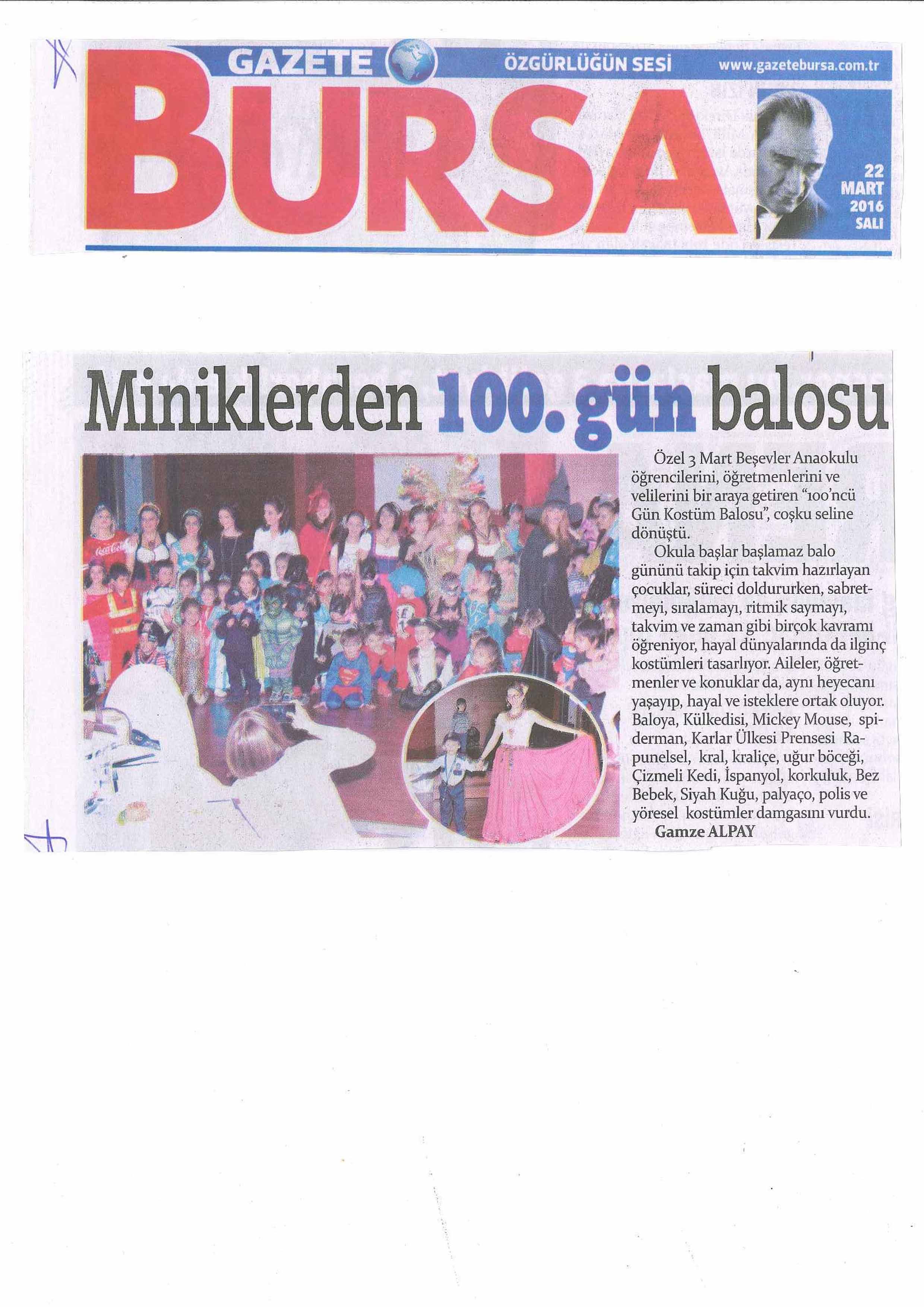 GAZETE ÖZGÜRLÜĞÜN SESİ www.gazetebursa.com.tr

BURSA

22 MART 2016 SALI

Miniklerden 100. gün balosu

Özel 3 Mart Beşevler Anaokulu öğrencilerini, öğretmenlerini ve velilerini bir araya getiren "100'ncü Gün Kostüm Balosu", coşku seline dönüştü.

Okula başlar başlamaz balo gününü takip için takvim hazırlayan çocuklar, süreci doldururken, sabretmeyi, sıralamayı, ritmik saymayı, takvim ve zaman gibi birçok kavramı öğreniyor, hayal dünyalarında da ilginç kostümleri tasarlıyor. Aileler, öğretmenler ve konuklar da, aynı heyecanı yaşayıp, hayal ve isteklere ortak oluyor. Baloya, Külkedisi, Mickey Mouse, spiderman, Karlar Ülkesi Prensesi Rapunelsel, kral, kraliçe, uğur böceği, Çizmeli Kedi, İspanyol, korkuluk, Bez Bebek, Siyah Kuğu, palyaço, polis ve yöresel kostümler damgasını vurdu.

Gamze ALPAY